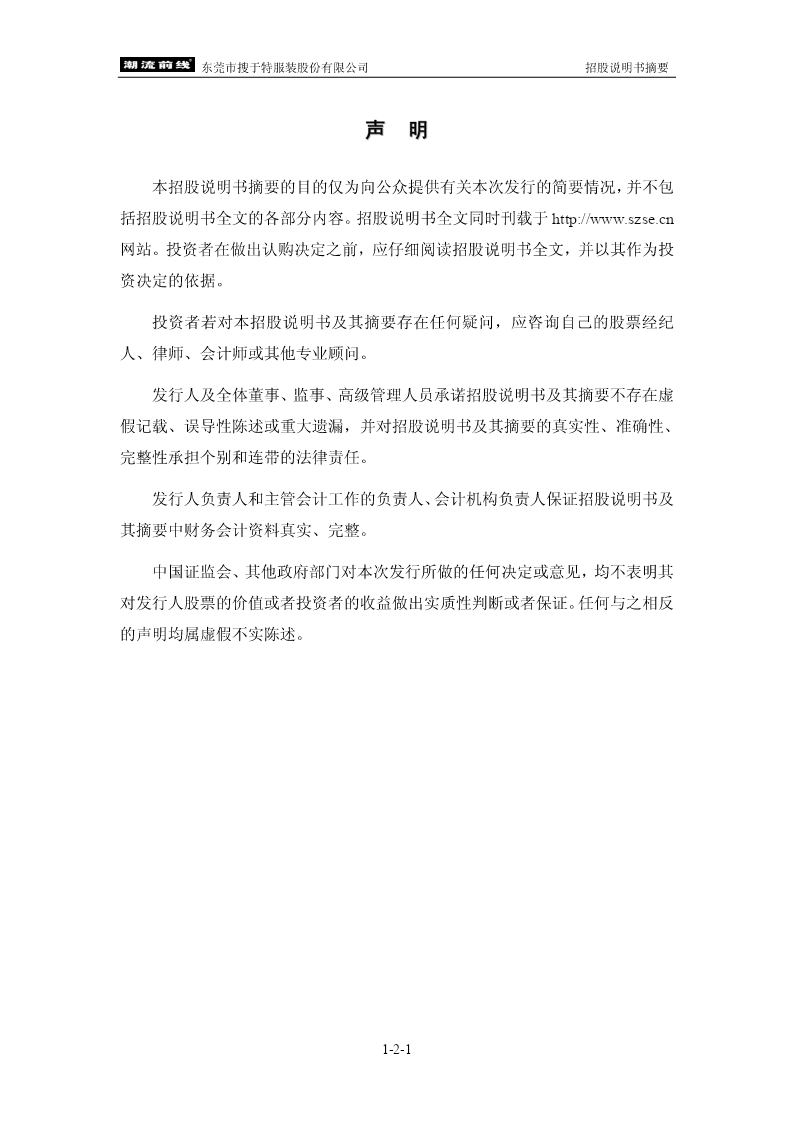 潮流前线 东莞市搜于特服装股份有限公司 招股说明书摘要

声 明

本招股说明书摘要的目的仅为向公众提供有关本次发行的简要情况，并不包括招股说明书全文的各部分内容。招股说明书全文同时刊载于 http://www.szse.cn 网站。投资者在做出认购决定之前，应仔细阅读招股说明书全文，并以其作为投资决定的依据。

投资者若对本招股说明书及其摘要存在任何疑问，应咨询自己的股票经纪人、律师、会计师或其他专业顾问。

发行人及全体董事、监事、高级管理人员承诺招股说明书及其摘要不存在虚假记载、误导性陈述或重大遗漏，并对招股说明书及其摘要的真实性、准确性、完整性承担个别和连带的法律责任。

发行人负责人和主管会计工作的负责人、会计机构负责人保证招股说明书及其摘要中财务会计资料真实、完整。

中国证监会、其他政府部门对本次发行所做的任何决定或意见，均不表明其对发行人股票的价值或者投资者的收益做出实质性判断或者保证。任何与之相反的声明均属虚假不实陈述。

1-2-1